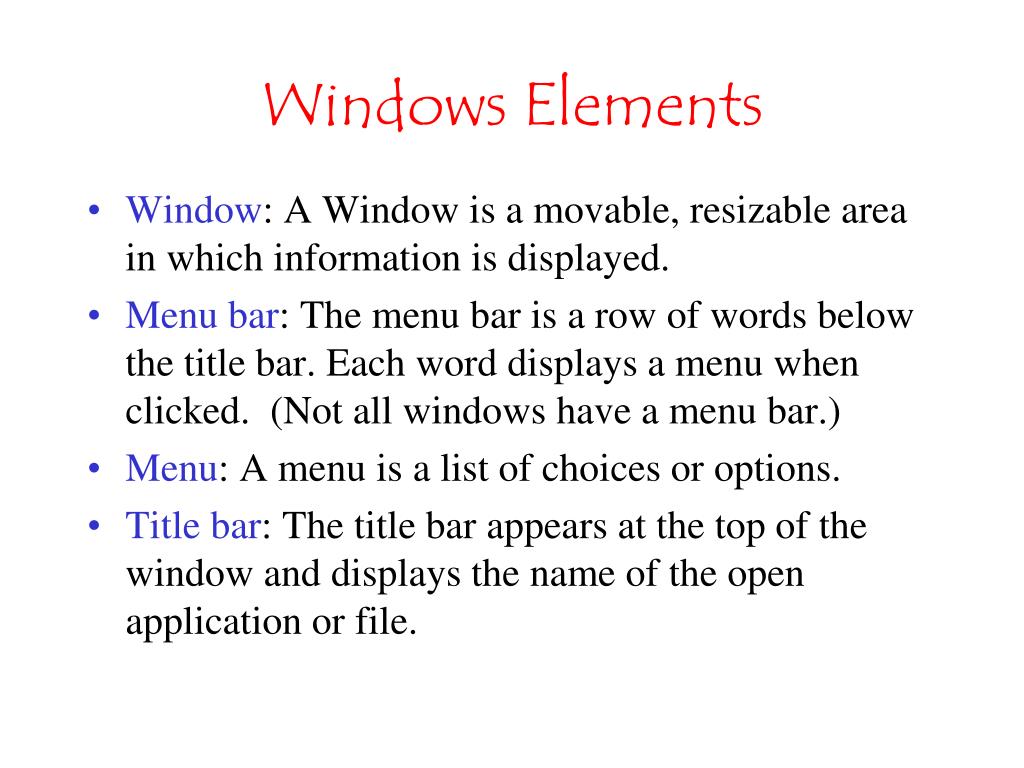 Windows Elements

• Window: A Window is a movable, resizable area in which information is displayed.

• Menu bar: The menu bar is a row of words below the title bar. Each word displays a menu when clicked. (Not all windows have a menu bar.)

• Menu: A menu is a list of choices or options.

• Title bar: The title bar appears at the top of the window and displays the name of the open application or file.